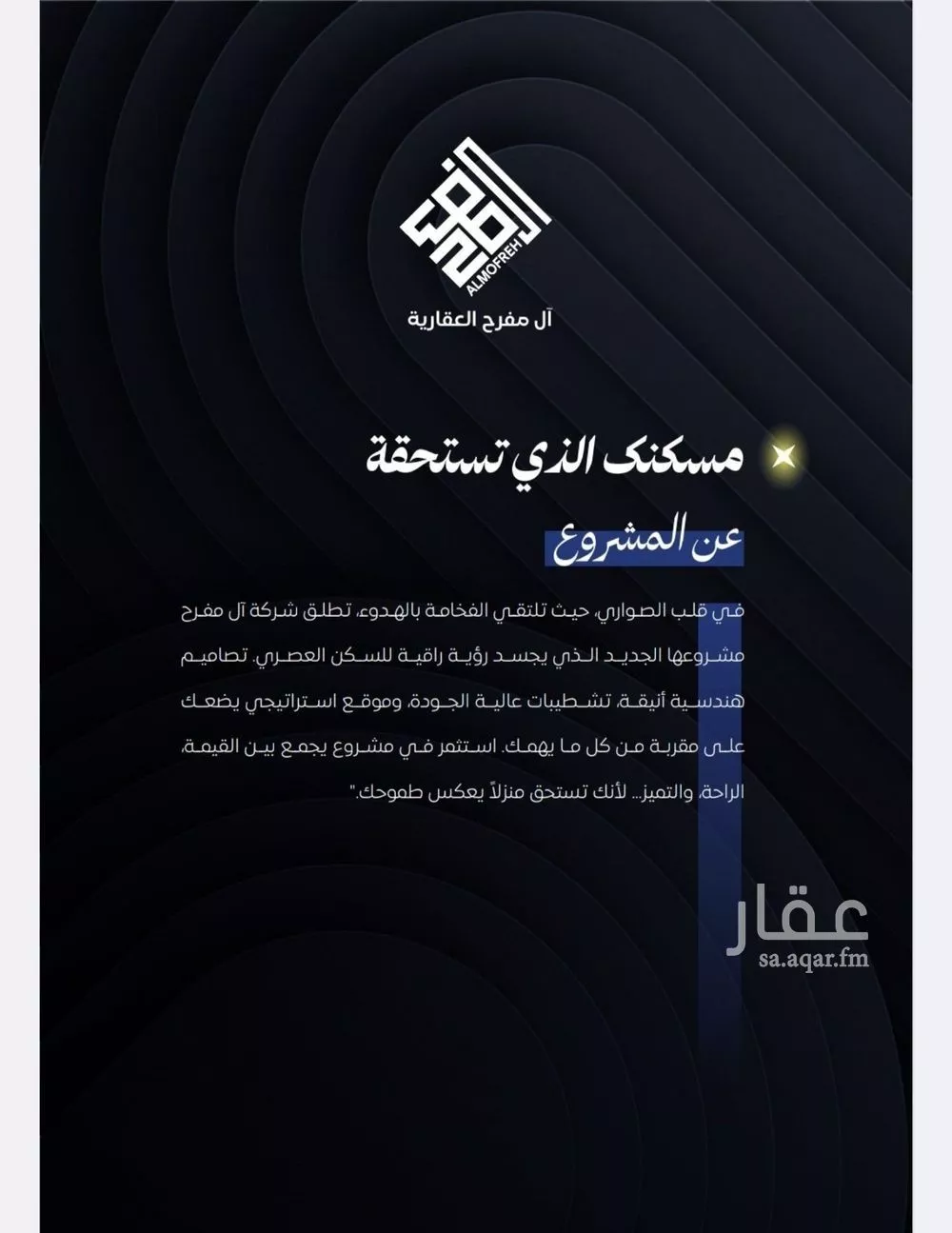 ALMOFREH
آل مفرح العقارية

مسكنك الذي تستحقة

عن المشروع

في قلب الصواري، حيث تلتقي الفخامة بالهدوء، تطلق شركة آل مفرح مشروعها الجديد الذي يجسد رؤية راقية للسكن العصري. تصاميم هندسية أنيقة، تشطيبات عالية الجودة، وموقع استراتيجي يضعك على مقربة من كل ما يهمك. استثمر في مشروع يجمع بين القيمة، الراحة، والتميز... لأنك تستحق منزلاً يعكس طموحك."

عقار
sa.aqar.fm